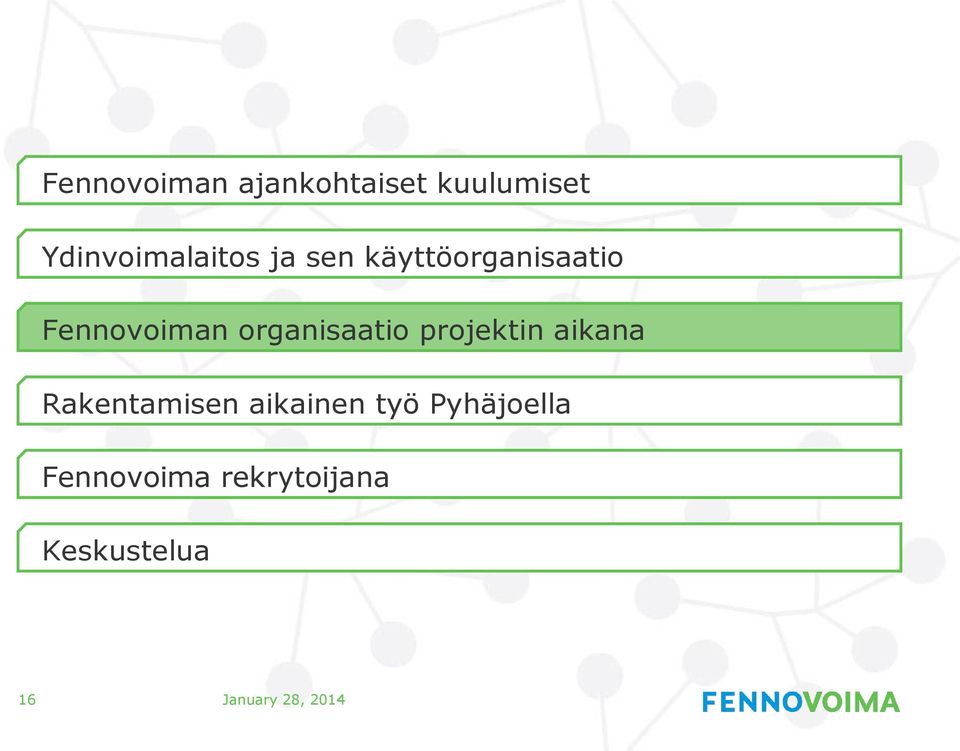 Fennovoiman ajankohtaiset kuulumiset

Ydinvoimalaitos ja sen käyttöorganisaatio

Fennovoiman organisaatio projektin aikana

Rakentamisen aikainen työ Pyhäjoella

Fennovoima rekrytoijana

Keskustelua

16

January 28, 2014

FENNOVOIMA